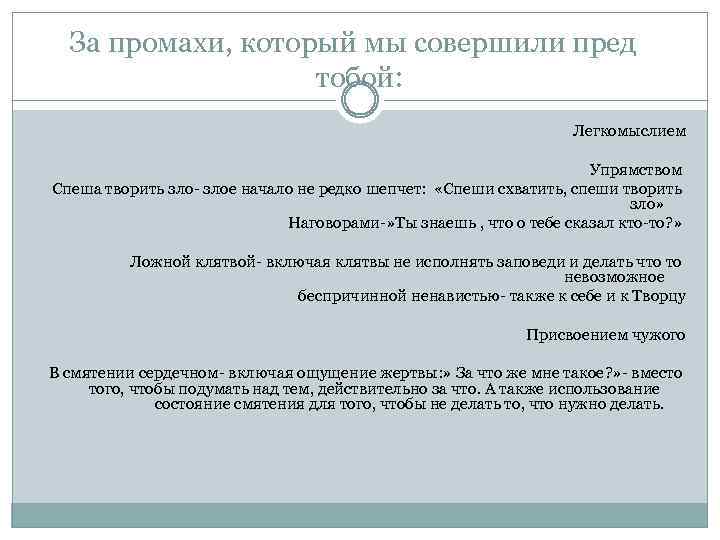 За промахи, который мы совершили пред тобой:

Легкомыслием

Упрямством

Спеша творить зло- злое начало не редко шепчет: «Спеши схватить, спеши творить зло»

Наговорами-»Ты знаешь , что о тебе сказал кто-то?»

Ложной клятвой- включая клятвы не исполнять заповеди и делать что то невозможное

беспричинной ненавистью- также к себе и к Творцу

Присвоением чужого

В смятении сердечном- включая ощущение жертвы:» За что же мне такое?»- вместо того, чтобы подумать над тем, действительно за что. А также использование состояние смятения для того, чтобы не делать то, что нужно делать.